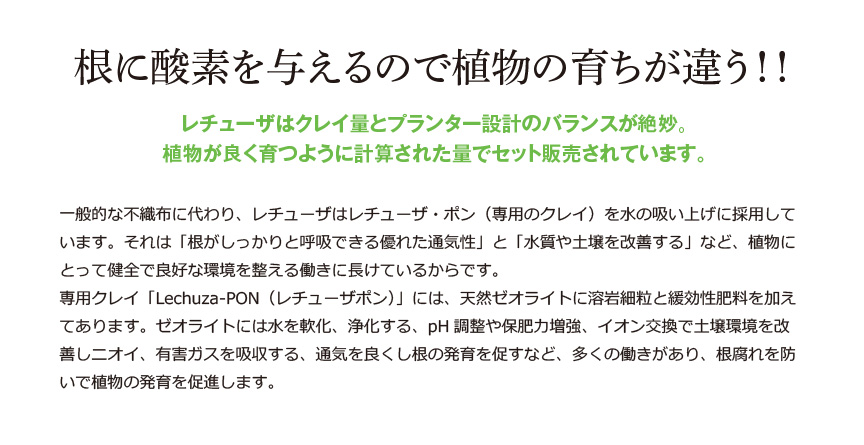 根に酸素を与えるので植物の育ちが違う!!

レチューザはクレイ量とプランター設計のバランスが絶妙。
植物が良く育つように計算された量でセット販売されています。

一般的な不織布に代わり、レチューザはレチューザ・ポン（専用のクレイ）を水の吸い上げに採用しています。それは「根がしっかりと呼吸できる優れた通気性」と「水質や土壌を改善する」など、植物にとって健全で良好な環境を整える働きに長けているからです。
専用クレイ「Lechuza-PON（レチューザポン）」には、天然ゼオライトに溶岩細粒と緩効性肥料を加えてあります。ゼオライトには水を軟化、浄化する、pH 調整や保肥力増強、イオン交換で土壌環境を改善しニオイ、有害ガスを吸収する、通気を良くし根の発育を促すなど、多くの働きがあり、根腐れを防いで植物の発育を促進します。